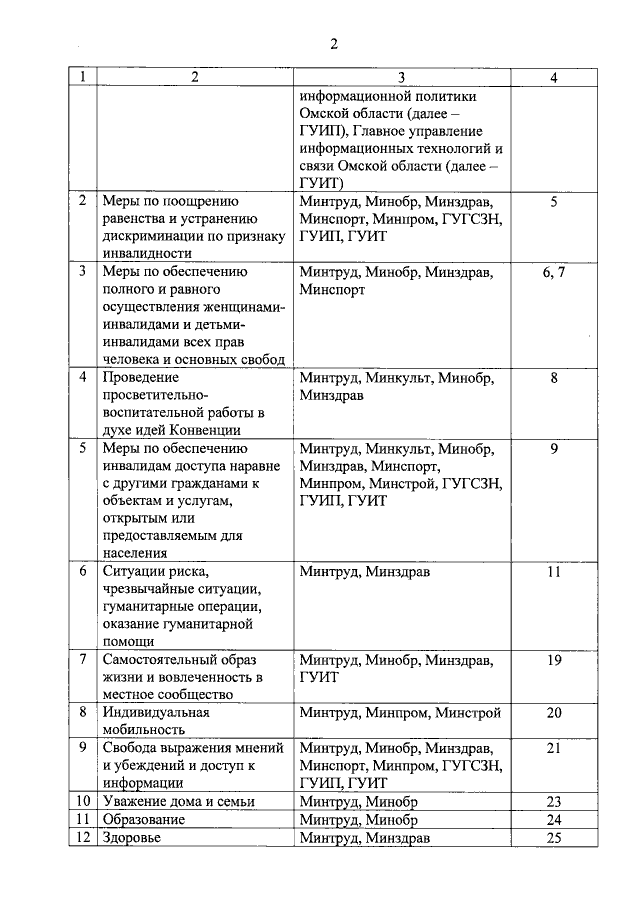 2

| 1 | 2 | 3 | 4 |
|---|---|---|---|
| | | информационной политики Омской области (далее – ГУИП), Главное управление информационных технологий и связи Омской области (далее – ГУИТ) | |
| 2 | Меры по поощрению равенства и устранению дискриминации по признаку инвалидности | Минтруд, Минобр, Минздрав, Минспорт, Минпром, ГУГСЗН, ГУИП, ГУИТ | 5 |
| 3 | Меры по обеспечению полного и равного осуществления женщинами-инвалидами и детьми-инвалидами всех прав человека и основных свобод | Минтруд, Минобр, Минздрав, Минспорт | 6, 7 |
| 4 | Проведение просветительно-воспитательной работы в духе идей Конвенции | Минтруд, Минкульт, Минобр, Минздрав | 8 |
| 5 | Меры по обеспечению инвалидам доступа наравне с другими гражданами к объектам и услугам, открытым или предоставляемым для населения | Минтруд, Минкульт, Минобр, Минздрав, Минспорт, Минпром, Минстрой, ГУГСЗН, ГУИП, ГУИТ | 9 |
| 6 | Ситуации риска, чрезвычайные ситуации, гуманитарные операции, оказание гуманитарной помощи | Минтруд, Минздрав | 11 |
| 7 | Самостоятельный образ жизни и вовлеченность в местное сообщество | Минтруд, Минобр, Минздрав, ГУИТ | 19 |
| 8 | Индивидуальная мобильность | Минтруд, Минпром, Минстрой | 20 |
| 9 | Свобода выражения мнений и убеждений и доступ к информации | Минтруд, Минобр, Минздрав, Минспорт, Минпром, ГУГСЗН, ГУИП, ГУИТ | 21 |
| 10 | Уважение дома и семьи | Минтруд, Минобр | 23 |
| 11 | Образование | Минтруд, Минобр | 24 |
| 12 | Здоровье | Минтруд, Минздрав | 25 |